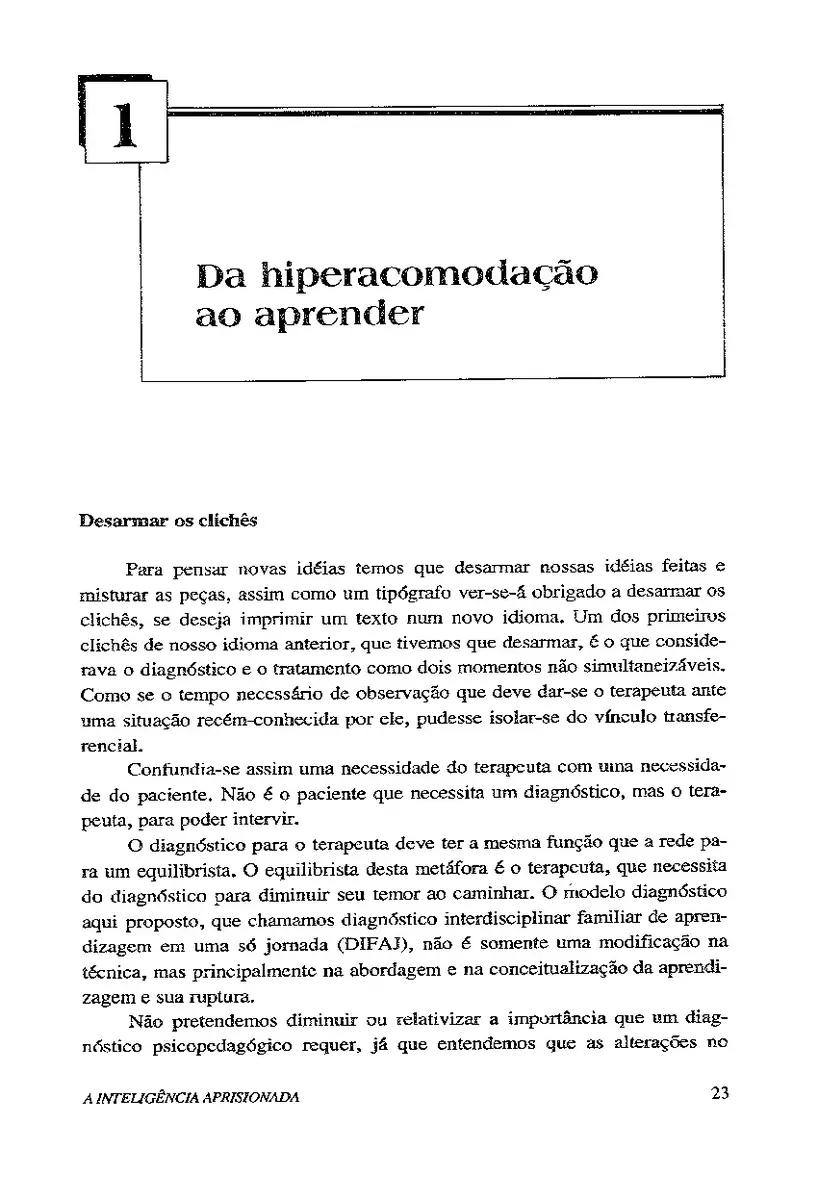 1

Da hiperacomodação ao aprender

Desarmar os clichês

Para pensar novas idéias temos que desarmar nossas idéias feitas e misturar as peças, assim como um tipógrafo ver-se-á obrigado a desarmar os clichês, se deseja imprimir um texto num novo idioma. Um dos primeiros clichês de nosso idioma anterior, que tivemos que desarmar, é o que considerava o diagnóstico e o tratamento como dois momentos não simultaneizáveis. Como se o tempo necessário de observação que deve dar-se o terapeuta ante uma situação recém-conhecida por ele, pudesse isolar-se do vínculo transferencial.

Confundia-se assim uma necessidade do terapeuta com uma necessidade do paciente. Não é o paciente que necessita um diagnóstico, mas o terapeuta, para poder intervir.

O diagnóstico para o terapeuta deve ter a mesma função que a rede para um equilibrista. O equilibrista desta metáfora é o terapeuta, que necessita do diagnóstico para diminuir seu temor ao caminhar. O modelo diagnóstico aqui proposto, que chamamos diagnóstico interdisciplinar familiar de aprendizagem em uma só jornada (DIFAJ), não é somente uma modificação na técnica, mas principalmente na abordagem e na conceitualização da aprendizagem e sua ruptura.

Não pretendemos diminuir ou relativizar a importância que um diagnóstico psicopedagógico requer, já que entendemos que as alterações no

A INTELIGÊNCIA APRISIONADA

23